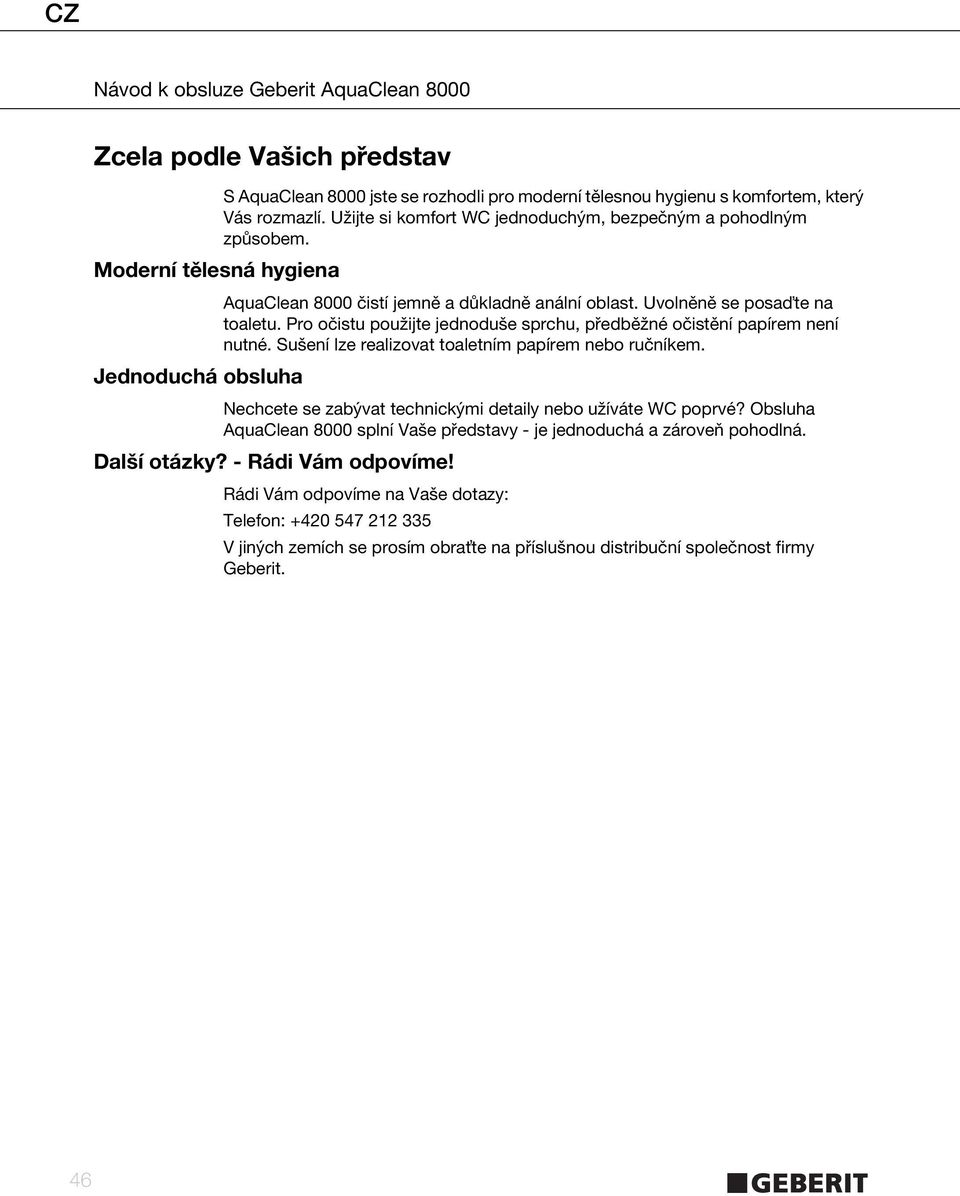 CZ

Návod k obsluze Geberit AquaClean 8000

Zcela podle Vašich představ

S AquaClean 8000 jste se rozhodli pro moderní tělesnou hygienu s komfortem, který Vás rozmazlí. Užijte si komfort WC jednoduchým, bezpečným a pohodlným způsobem.

Moderní tělesná hygiena

AquaClean 8000 čistí jemně a důkladně anální oblast. Uvolněně se posaďte na toaletu. Pro očistu použijte jednoduše sprchu, předběžné očistění papírem není nutné. Sušení lze realizovat toaletním papírem nebo ručníkem.

Jednoduchá obsluha

Nechcete se zabývat technickými detaily nebo užíváte WC poprvé? Obsluha AquaClean 8000 splní Vaše představy - je jednoduchá a zároveň pohodlná.

Další otázky? - Rádi Vám odpovíme!

Rádi Vám odpovíme na Vaše dotazy:

Telefon: +420 547 212 335

V jiných zemích se prosím obraťte na příslušnou distribuční společnost firmy Geberit.

46

GEBERIT